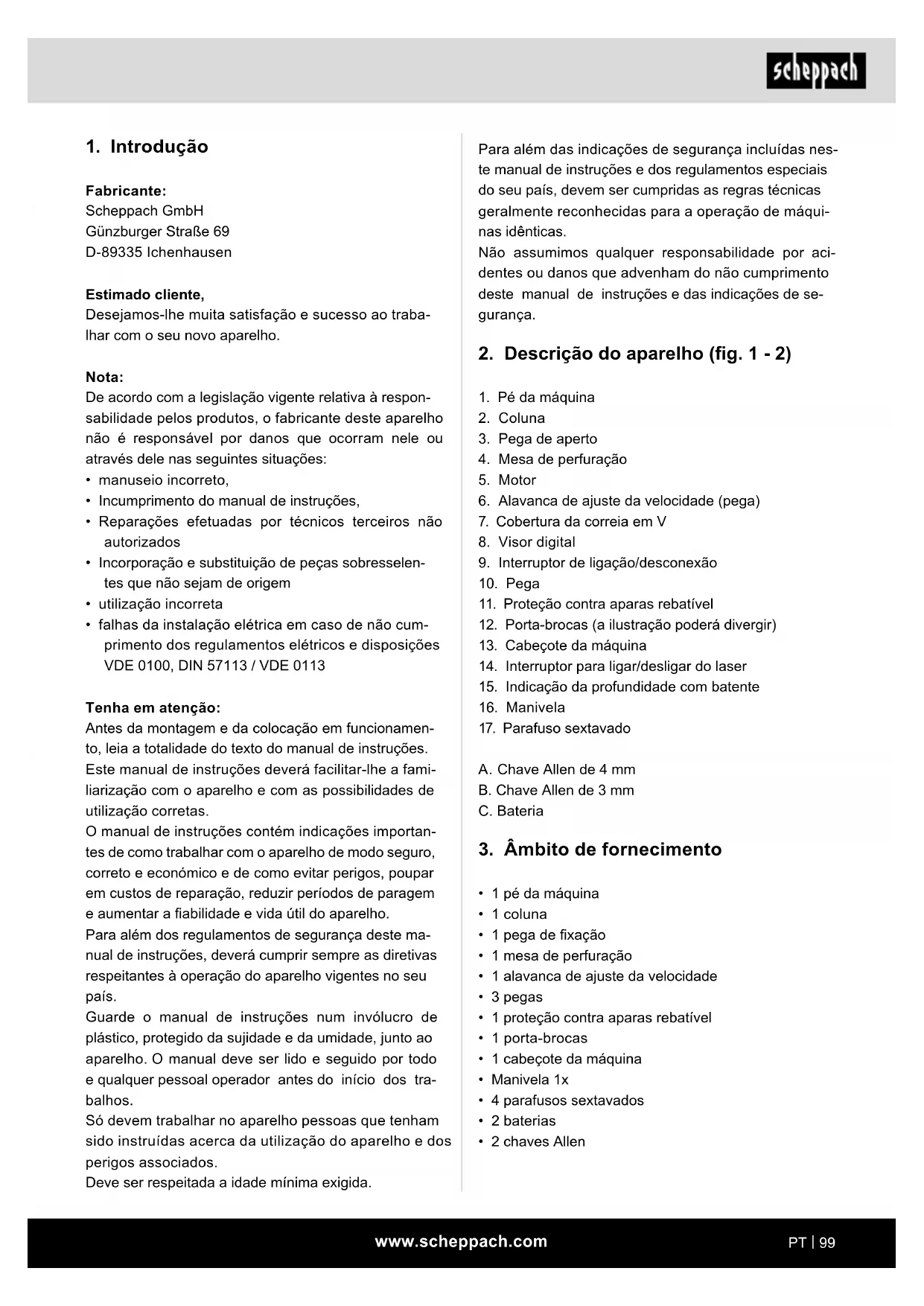 scheppach

1. Introdução

Fabricante:
Scheppach GmbH
Günzburger Straße 69
D-89335 Ichenhausen

Estimado cliente,
Desejamos-lhe muita satisfação e sucesso ao trabalhar com o seu novo aparelho.

Nota:
De acordo com a legislação vigente relativa à responsabilidade pelos produtos, o fabricante deste aparelho não é responsável por danos que ocorram nele ou através dele nas seguintes situações:
• manuseio incorreto,
• Incumprimento do manual de instruções,
• Reparações efetuadas por técnicos terceiros não autorizados
• Incorporação e substituição de peças sobresselentes que não sejam de origem
• utilização incorreta
• falhas da instalação elétrica em caso de não cumprimento dos regulamentos elétricos e disposições VDE 0100, DIN 57113 / VDE 0113

Tenha em atenção:
Antes da montagem e da colocação em funcionamento, leia a totalidade do texto do manual de instruções. Este manual de instruções deverá facilitar-lhe a familiarização com o aparelho e com as possibilidades de utilização corretas.
O manual de instruções contém indicações importantes de como trabalhar com o aparelho de modo seguro, correto e económico e de como evitar perigos, poupar em custos de reparação, reduzir períodos de paragem e aumentar a fiabilidade e vida útil do aparelho.
Para além dos regulamentos de segurança deste manual de instruções, deverá cumprir sempre as diretivas respeitantes à operação do aparelho vigentes no seu país.
Guarde o manual de instruções num invólucro de plástico, protegido da sujidade e da umidade, junto ao aparelho. O manual deve ser lido e seguido por todo e qualquer pessoal operador antes do início dos trabalhos.
Só devem trabalhar no aparelho pessoas que tenham sido instruídas acerca da utilização do aparelho e dos perigos associados.
Deve ser respeitada a idade mínima exigida.

Para além das indicações de segurança incluídas neste manual de instruções e dos regulamentos especiais do seu país, devem ser cumpridas as regras técnicas geralmente reconhecidas para a operação de máquinas idênticas.
Não assumimos qualquer responsabilidade por acidentes ou danos que advenham do não cumprimento deste manual de instruções e das indicações de segurança.

2. Descrição do aparelho (fig. 1 - 2)

1. Pé da máquina
2. Coluna
3. Pega de aperto
4. Mesa de perfuração
5. Motor
6. Alavanca de ajuste da velocidade (pega)
7. Cobertura da correia em V
8. Visor digital
9. Interruptor de ligação/desconexão
10. Pega
11. Proteção contra aparas rebatível
12. Porta-brocas (a ilustração poderá divergir)
13. Cabeçote da máquina
14. Interruptor para ligar/desligar do laser
15. Indicação da profundidade com batente
16. Manivela
17. Parafuso sextavado

A. Chave Allen de 4 mm
B. Chave Allen de 3 mm
C. Bateria

3. Âmbito de fornecimento

• 1 pé da máquina
• 1 coluna
• 1 pega de fixação
• 1 mesa de perfuração
• 1 alavanca de ajuste da velocidade
• 3 pegas
• 1 proteção contra aparas rebatível
• 1 porta-brocas
• 1 cabeçote da máquina
• Manivela 1x
• 4 parafusos sextavados
• 2 baterias
• 2 chaves Allen

www.scheppach.com
PT | 99